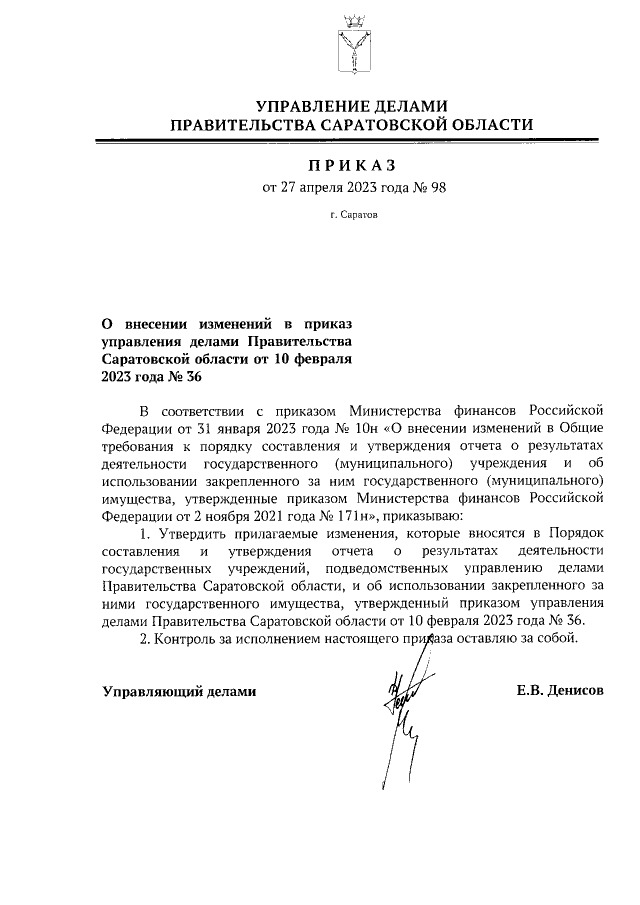 УПРАВЛЕНИЕ ДЕЛАМИ
ПРАВИТЕЛЬСТВА САРАТОВСКОЙ ОБЛАСТИ

ПРИКАЗ
от 27 апреля 2023 года № 98

г. Саратов

О внесении изменений в приказ управления делами Правительства Саратовской области от 10 февраля 2023 года № 36

В соответствии с приказом Министерства финансов Российской Федерации от 31 января 2023 года № 10н «О внесении изменений в Общие требования к порядку составления и утверждения отчета о результатах деятельности государственного (муниципального) учреждения и об использовании закрепленного за ним государственного (муниципального) имущества, утвержденные приказом Министерства финансов Российской Федерации от 2 ноября 2021 года № 171н», приказываю:

1. Утвердить прилагаемые изменения, которые вносятся в Порядок составления и утверждения отчета о результатах деятельности государственных учреждений, подведомственных управлению делами Правительства Саратовской области, и об использовании закрепленного за ними государственного имущества, утвержденный приказом управления делами Правительства Саратовской области от 10 февраля 2023 года № 36.

2. Контроль за исполнением настоящего приказа оставляю за собой.

Управляющий делами Е.В. Денисов